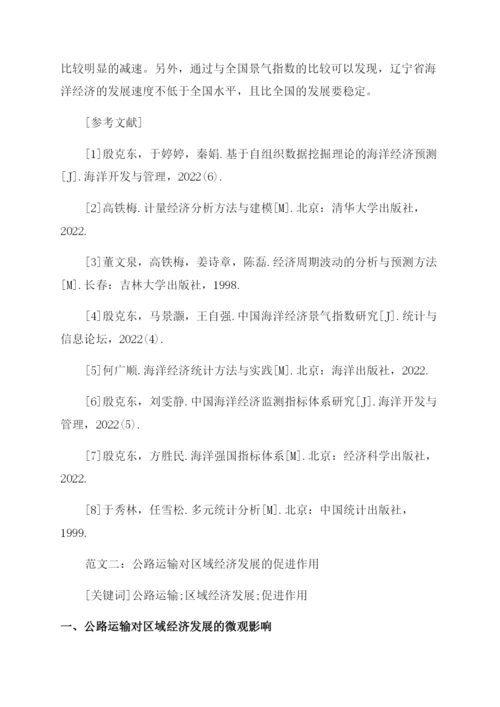 比较明显的减速。另外，通过与全国景气指数的比较可以发现，辽宁省海洋经济的发展速度不低于全国水平，且比全国的发展要稳定。

[参考文献]

[1]殷克东，于婷婷，秦娟.基于自组织数据挖掘理论的海洋经济预测[J].海洋开发与管理，2022(6).

[2]高铁梅.计量经济分析方法与建模[M].北京：清华大学出版社，2022.

[3]董文泉，高铁梅，姜诗章，陈磊.经济周期波动的分析与预测方法[M].长春：吉林大学出版社，1998.

[4]殷克东，马景灏，王自强.中国海洋经济景气指数研究[J].统计与信息论坛，2022(4).

[5]何广顺.海洋经济统计方法与实践[M].北京：海洋出版社，2022.

[6]殷克东，刘雯静.中国海洋经济监测指标体系研究[J].海洋开发与管理，2022(5).

[7]殷克东，方胜民.海洋强国指标体系[M].北京：经济科学出版社，2022.

[8]于秀林，任雪松.多元统计分析[M].北京：中国统计出版社，1999.

范文二：公路运输对区域经济发展的促进作用

[关键词]公路运输;区域经济发展;促进作用

一、公路运输对区域经济发展的微观影响